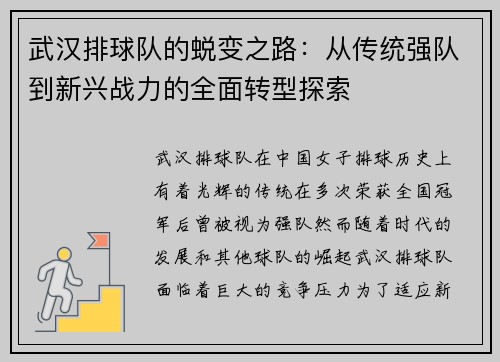 武汉排球队的蜕变之路：从传统强队到新兴战力的全面转型探索

武汉排球队在中国女子排球历史上有着光辉的传统在多次荣获全国冠军后曾被视为强队然而随着时代的发展和其他球队的崛起武汉排球队面临着巨大的竞争压力为了适应新